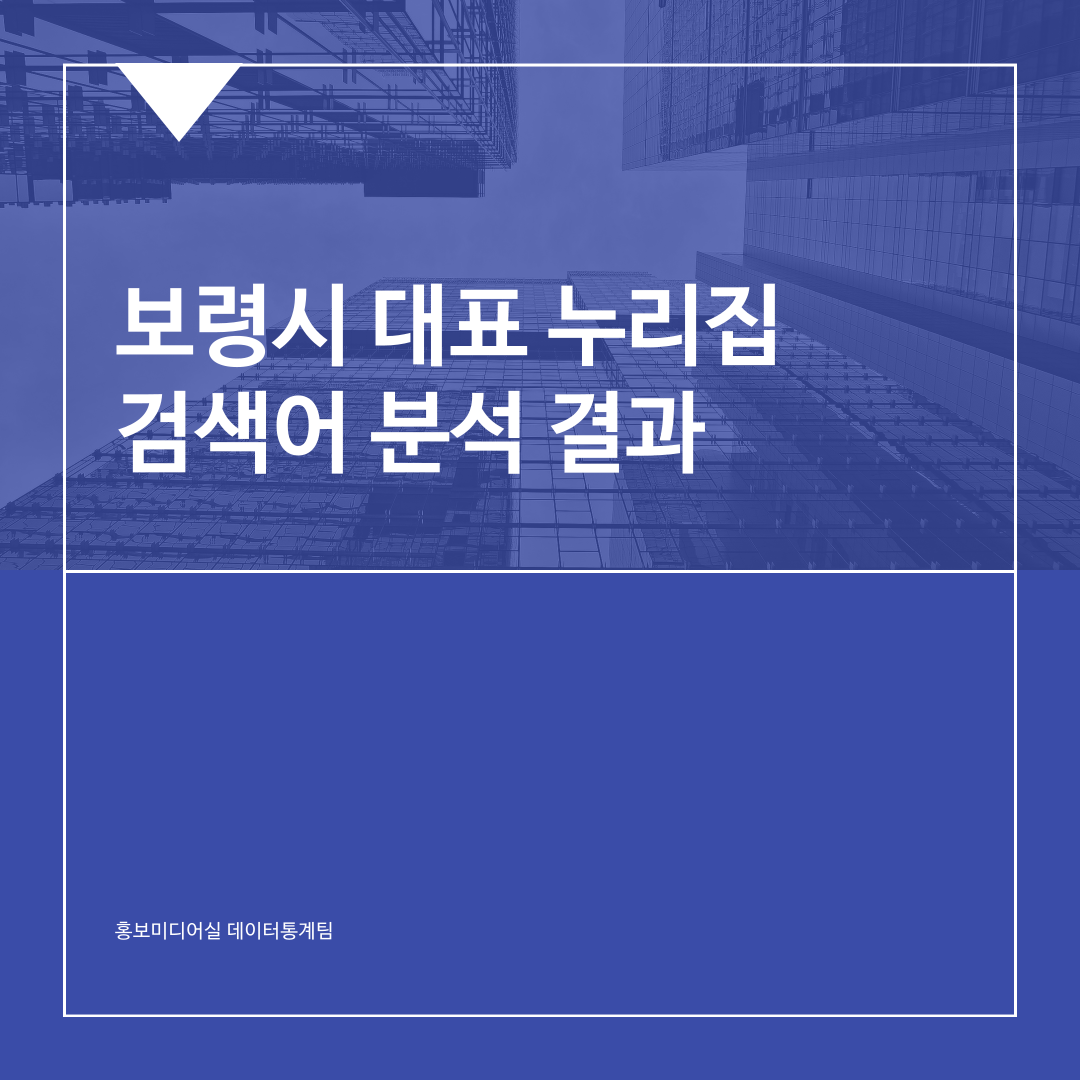 보령시 대표 누리집
검색어 분석 결과

홍보미디어실 데이터통계팀